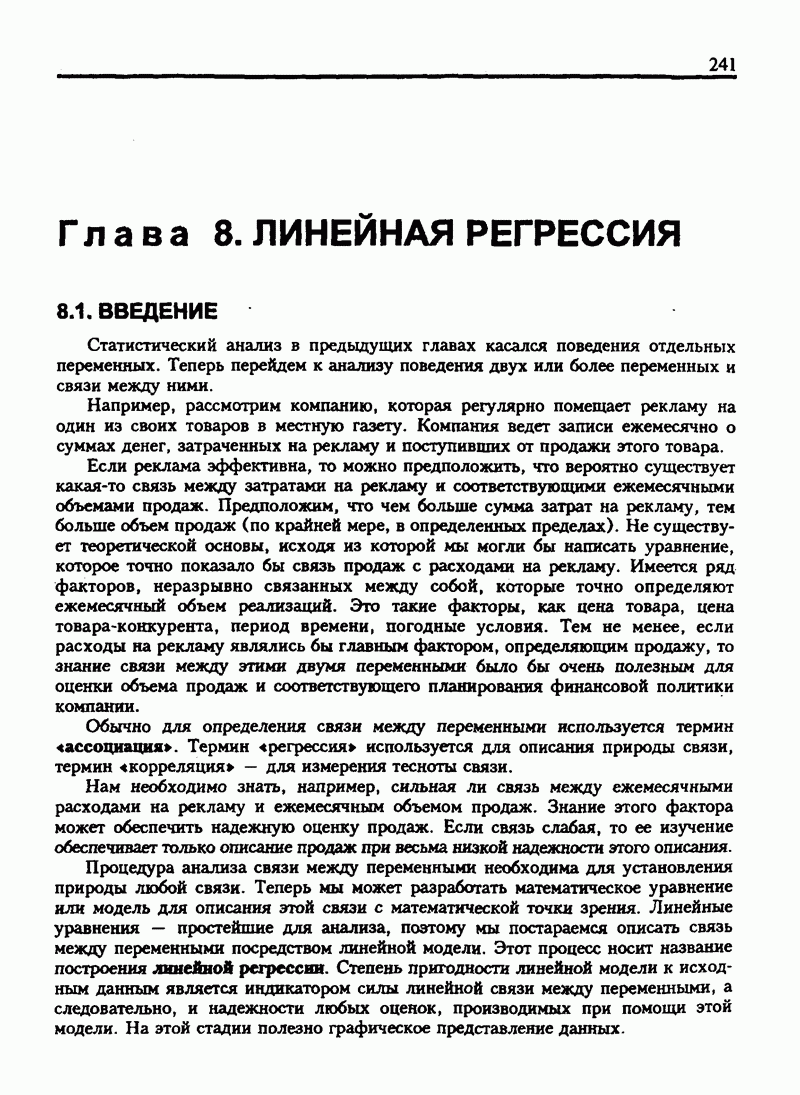 241

Глава 8. ЛИНЕЙНАЯ РЕГРЕССИЯ

8.1. ВВЕДЕНИЕ

Статистический анализ в предыдущих главах касался поведения отдельных переменных. Теперь перейдем к анализу поведения двух или более переменных и связи между ними.

Например, рассмотрим компанию, которая регулярно помещает рекламу на один из своих товаров в местную газету. Компания ведет записи ежемесячно о суммах денег, затраченных на рекламу и поступивших от продажи этого товара.

Если реклама эффективна, то можно предположить, что вероятно существует какая-то связь между затратами на рекламу и соответствующими ежемесячными объемами продаж. Предположим, что чем больше сумма затрат на рекламу, тем больше объем продаж (по крайней мере, в определенных пределах). Не существует теоретической основы, исходя из которой мы могли бы написать уравнение, которое точно показало бы связь продаж с расходами на рекламу. Имеется ряд факторов, неразрывно связанных между собой, которые точно определяют ежемесячный объем реализаций. Это такие факторы, как цена товара, цена товара-конкурента, период времени, погодные условия. Тем не менее, если расходы на рекламу являлись бы главным фактором, определяющим продажу, то знание связи между этими двумя переменными было бы очень полезным для оценки объема продаж и соответствующего планирования финансовой политики компании.

Обычно для определения связи между переменными используется термин «ассоциация». Термин «регрессия» используется для описания природы связи, термин «корреляция» — для измерения тесноты связи.

Нам необходимо знать, например, сильная ли связь между ежемесячными расходами на рекламу и ежемесячным объемом продаж. Знание этого фактора может обеспечить надежную оценку продаж. Если связь слабая, то ее изучение обеспечивает только описание продаж при весьма низкой надежности этого описания.

Процедура анализа связи между переменными необходима для установления природы любой связи. Теперь мы может разработать математическое уравнение или модель для описания этой связи с математической точки зрения. Линейные уравнения — простейшие для анализа, поэтому мы постараемся описать связь между переменными посредством линейной модели. Этот процесс носит название построения линейной регрессии. Степень пригодности линейной модели к исходным данным является индикатором силы линейной связи между переменными, а следовательно, и надежности любых оценок, производимых при помощи этой модели. На этой стадии полезно графическое представление данных.